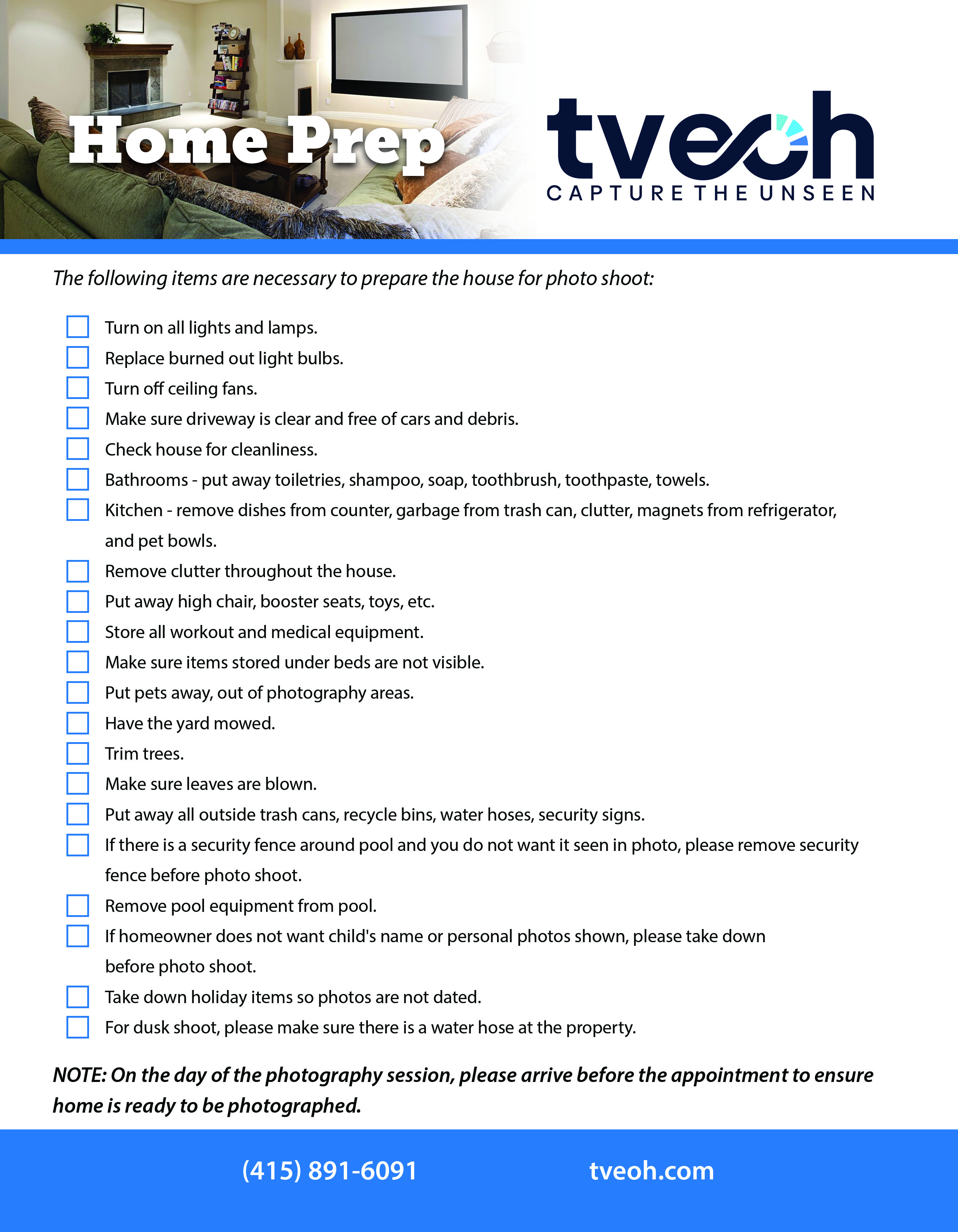 Home Prep

tveoh
CAPTURE THE UNSEEN

The following items are necessary to prepare the house for photo shoot:

Turn on all lights and lamps.
Replace burned out light bulbs.
Turn off ceiling fans.
Make sure driveway is clear and free of cars and debris.
Check house for cleanliness.
Bathrooms - put away toiletries, shampoo, soap, toothbrush, toothpaste, towels.
Kitchen - remove dishes from counter, garbage from trash can, clutter, magnets from refrigerator, and pet bowls.
Remove clutter throughout the house.
Put away high chair, booster seats, toys, etc.
Store all workout and medical equipment.
Make sure items stored under beds are not visible.
Put pets away, out of photography areas.
Have the yard mowed.
Trim trees.
Make sure leaves are blown.
Put away all outside trash cans, recycle bins, water hoses, security signs.
If there is a security fence around pool and you do not want it seen in photo, please remove security fence before photo shoot.
Remove pool equipment from pool.
If homeowner does not want child's name or personal photos shown, please take down before photo shoot.
Take down holiday items so photos are not dated.
For dusk shoot, please make sure there is a water hose at the property.

NOTE: On the day of the photography session, please arrive before the appointment to ensure home is ready to be photographed.

(415) 891-6091
tveoh.com